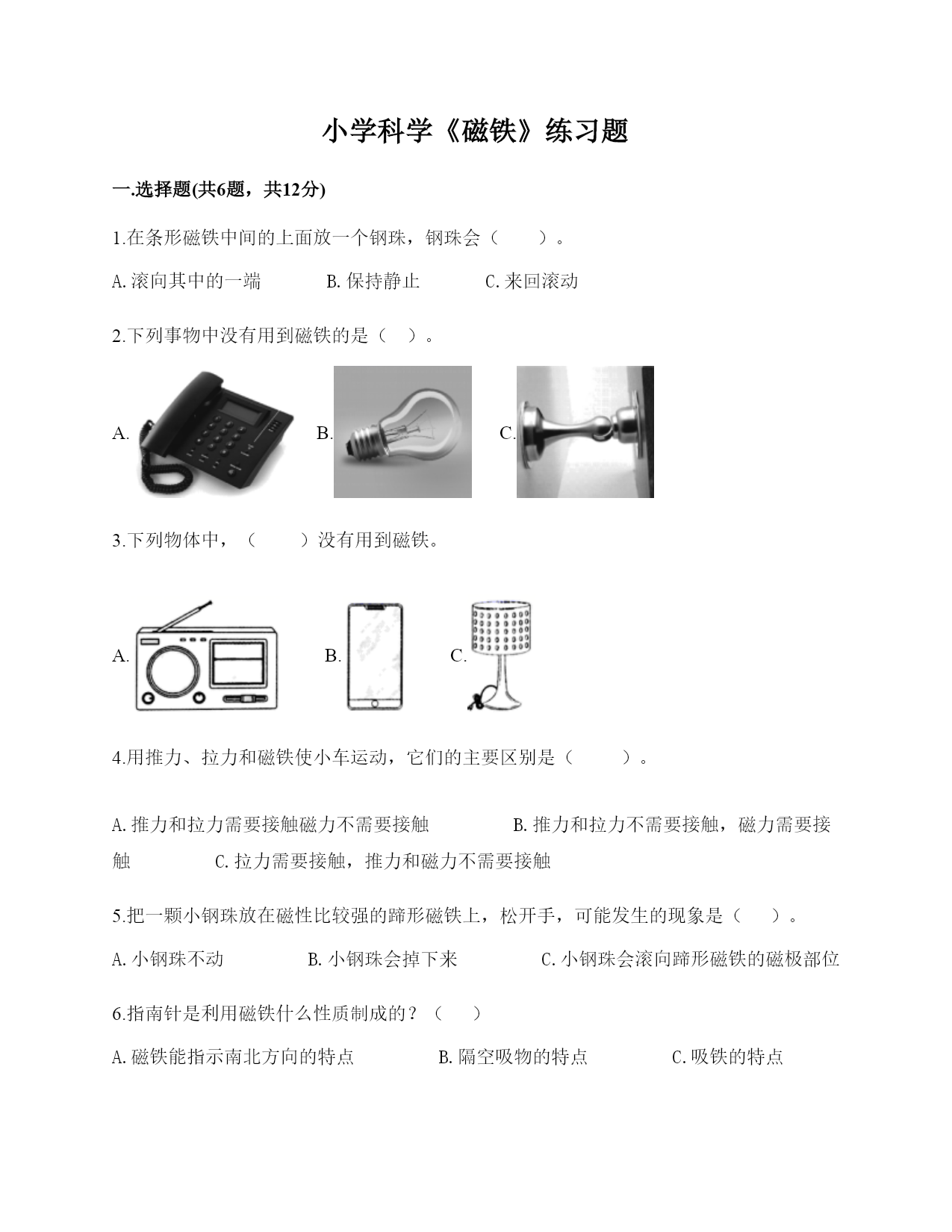 小学科学《磁铁》练习题

一.选择题(共6题，共12分)

1.在条形磁铁中间的上面放一个钢珠，钢珠会（　　）。

A.滚向其中的一端　　B.保持静止　　C.来回滚动

2.下列事物中没有用到磁铁的是（　）。

A.　B.　C.

3.下列物体中，（　　）没有用到磁铁。

A.　B.　C.

4.用推力、拉力和磁铁使小车运动，它们的主要区别是（　　）。

A.推力和拉力需要接触磁力不需要接触　　B.推力和拉力不需要接触，磁力需要接触　　C.拉力需要接触，推力和磁力不需要接触

5.把一颗小钢珠放在磁性比较强的蹄形磁铁上，松开手，可能发生的现象是（　）。

A.小钢珠不动　　B.小钢珠会掉下来　　C.小钢珠会滚向蹄形磁铁的磁极部位

6.指南针是利用磁铁什么性质制成的？（　）

A.磁铁能指示南北方向的特点　　B.隔空吸物的特点　　C.吸铁的特点